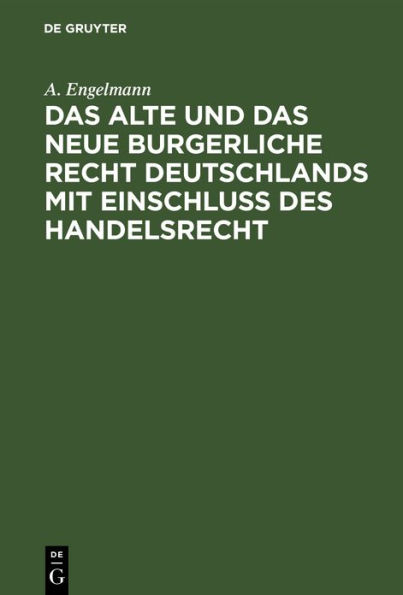 DE GRUYTER

A. Engelmann

DAS ALTE UND DAS NEUE BURGERLICHE RECHT DEUTSCHLANDS MIT EINSCHLUSS DES HANDELSRECHT

DE
G